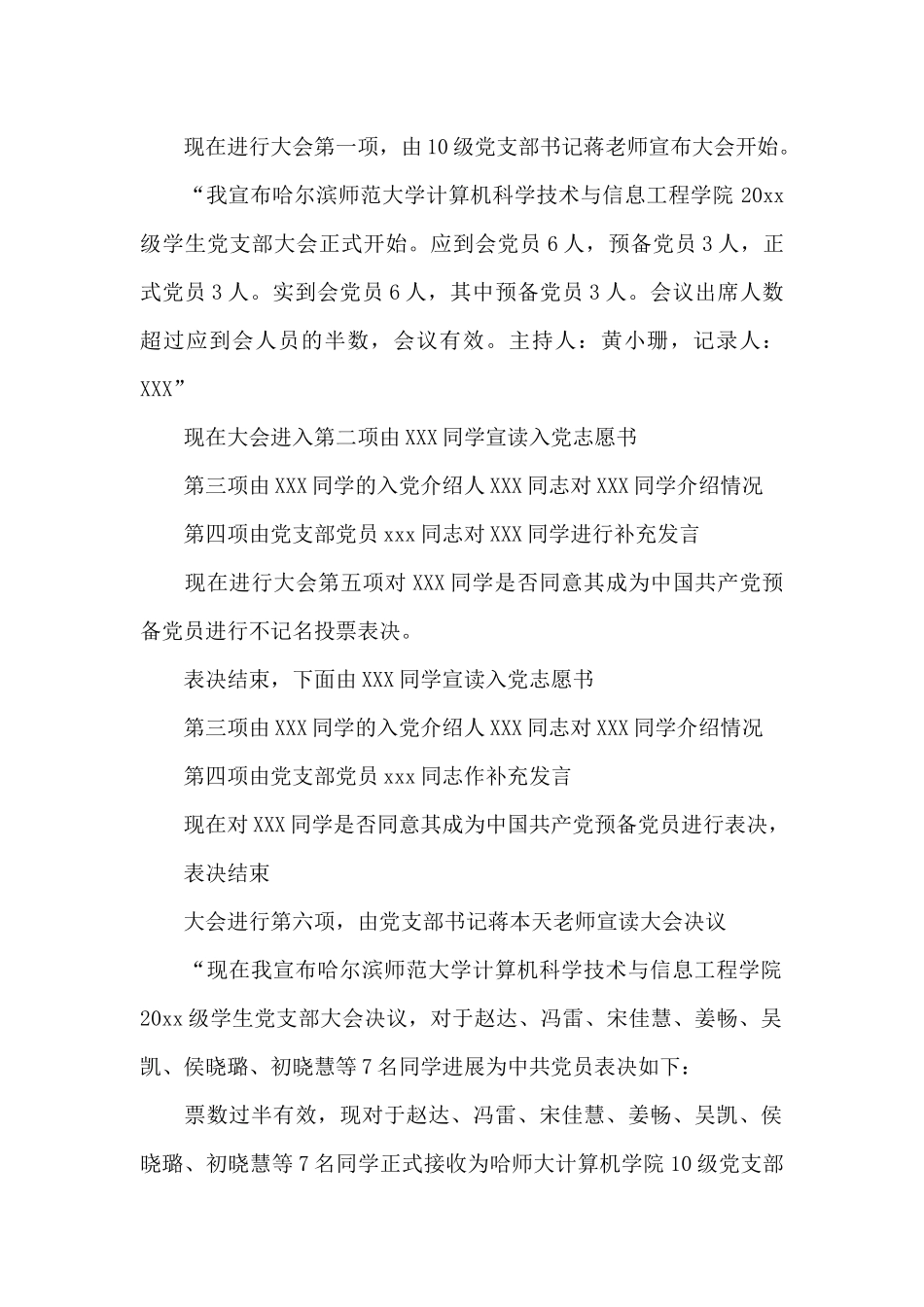 现在进行大会第一项，由10级党支部书记蒋老师宣布大会开始。

“我宣布哈尔滨师范大学计算机科学技术与信息工程学院20xx级学生党支部大会正式开始。应到会党员6人，预备党员3人，正式党员3人。实到会党员6人，其中预备党员3人。会议出席人数超过应到会人员的半数，会议有效。主持人：黄小珊，记录人：XXX”

现在大会进入第二项由XXX同学宣读入党志愿书

第三项由XXX同学的入党介绍人XXX同志对XXX同学介绍情况

第四项由党支部党员xxx同志对XXX同学进行补充发言

现在进行大会第五项对XXX同学是否同意其成为中国共产党预备党员进行不记名投票表决。

表决结束，下面由XXX同学宣读入党志愿书

第三项由XXX同学的入党介绍人XXX同志对XXX同学介绍情况

第四项由党支部党员xxx同志作补充发言

现在对XXX同学是否同意其成为中国共产党预备党员进行表决，

表决结束

大会进行第六项，由党支部书记蒋本天老师宣读大会决议

“现在我宣布哈尔滨师范大学计算机科学技术与信息工程学院20xx级学生党支部大会决议，对于赵达、冯雷、宋佳慧、姜畅、吴凯、侯晓璐、初晓慧等7名同学进展为中共党员表决如下：

票数过半有效，现对于赵达、冯雷、宋佳慧、姜畅、吴凯、侯晓璐、初晓慧等7名同学正式接收为哈师大计算机学院10级党支部